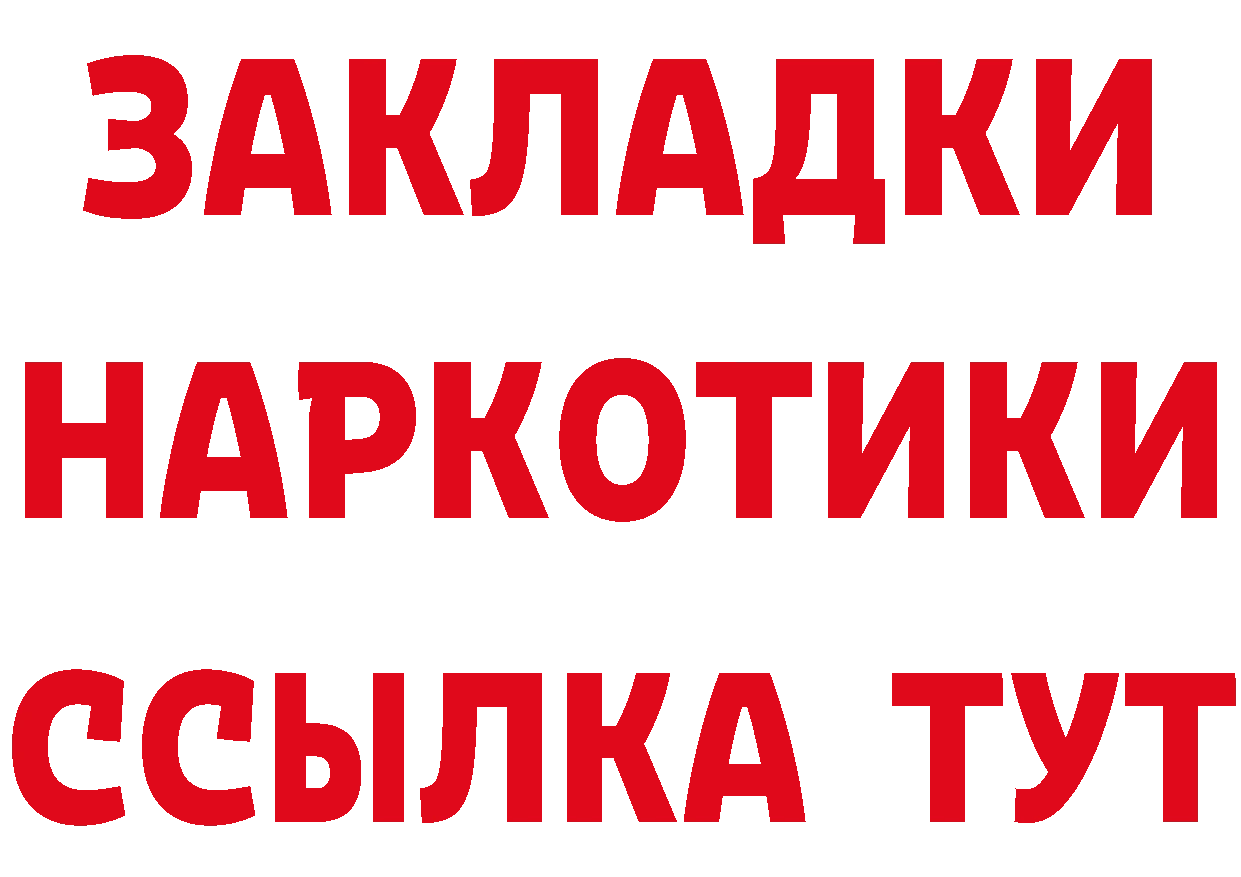 ЗАКЛАДКИ
НАРКОТИКИ
ССЫЛКА ТУТ